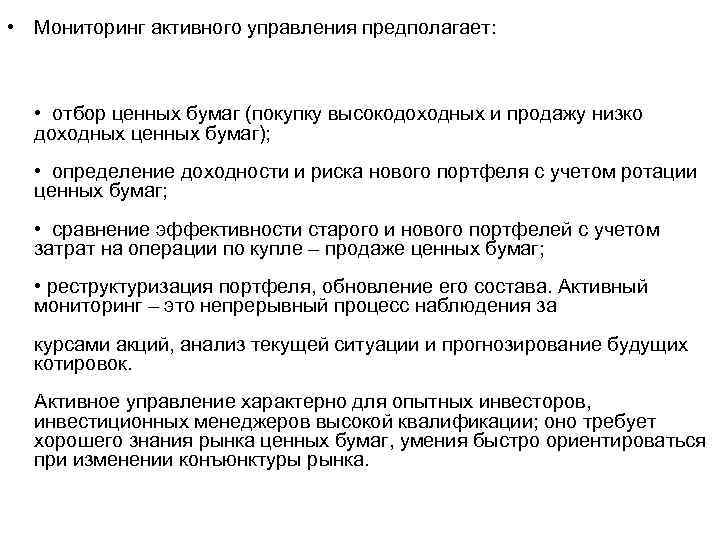 • Мониторинг активного управления предполагает:

• отбор ценных бумаг (покупку высокодоходных и продажу низко доходных ценных бумаг);

• определение доходности и риска нового портфеля с учетом ротации ценных бумаг;

• сравнение эффективности старого и нового портфелей с учетом затрат на операции по купле – продаже ценных бумаг;

• реструктуризация портфеля, обновление его состава. Активный мониторинг – это непрерывный процесс наблюдения за

курсами акций, анализ текущей ситуации и прогнозирование будущих котировок.

Активное управление характерно для опытных инвесторов, инвестиционных менеджеров высокой квалификации; оно требует хорошего знания рынка ценных бумаг, умения быстро ориентироваться при изменении конъюнктуры рынка.